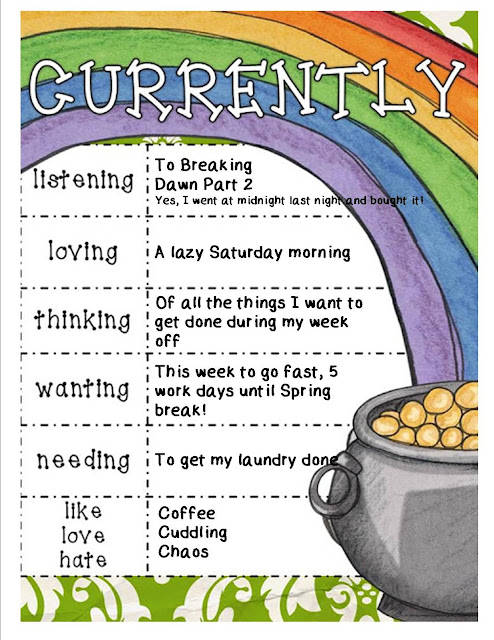 CURRENTLY

| | |
|---|---|
| listening | To Breaking Dawn Part 2 Yes, I went at midnight last night and bought it! |
| loving | A lazy Saturday morning |
| thinking | Of all the things I want to get done during my week off |
| wanting | This week to go fast, 5 work days until Spring break! |
| needing | To get my laundry done |
| like love hate | Coffee Cuddling Chaos |